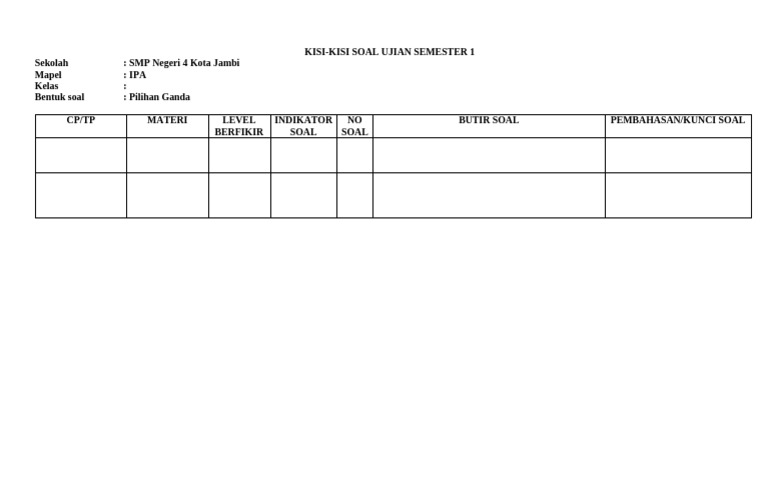 KISI-KISI SOAL UJIAN SEMESTER 1

Sekolah : SMP Negeri 4 Kota Jambi
Mapel : IPA
Kelas :
Bentuk soal : Pilihan Ganda

| CP/TP | MATERI | LEVEL BERFIKIR | INDIKATOR SOAL | NO SOAL | BUTIR SOAL | PEMBAHASAN/KUNCI SOAL |
|---|---|---|---|---|---|---|
| | | | | | | |
| | | | | | | |